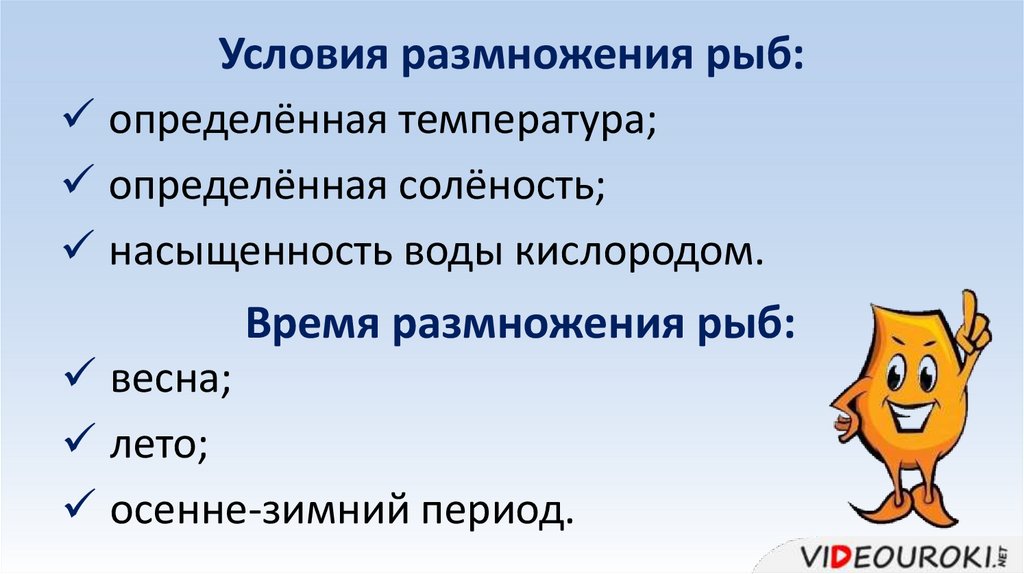 Условия размножения рыб:

✓ определённая температура;

✓ определённая солёность;

✓ насыщенность воды кислородом.

Время размножения рыб:

✓ весна;

✓ лето;

✓ осенне-зимний период.

VIDEOUROKI.NET